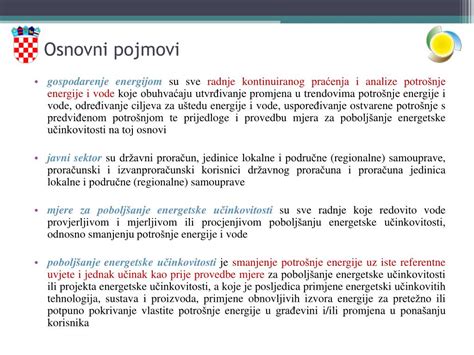 Osnovni pojmovi

• gospodarenje energijom su sve radnje kontinuiranog praćenja i analize potrošnje energije i vode koje obuhvaćaju utvrđivanje promjena u trendovima potrošnje energije i vode, određivanje ciljeva za uštedu energije i vode, uspoređivanje ostvarene potrošnje s predviđenom potrošnjom te prijedloge i provedbu mjera za poboljšanje energetske učinkovitosti na toj osnovi

• javni sektor su državni proračun, jedinice lokalne i područne (regionalne) samouprave, proračunski i izvanproračunski korisnici državnog proračuna i proračuna jedinica lokalne i područne (regionalne) samouprave

• mjere za poboljšanje energetske učinkovitosti su sve radnje koje redovito vode provjerljivom i mjerljivom ili procjenjivom poboljšanju energetske učinkovitosti, odnosno smanjenju potrošnje energije i vode

• poboljšanje energetske učinkovitosti je smanjenje potrošnje energije uz iste referentne uvjete i jednak učinak kao prije provedbe mjere za poboljšanje energetske učinkovitosti ili projekta energetske učinkovitosti, a koje je posljedica primjene energetski učinkovitih tehnologija, sustava i proizvoda, primjene obnovljivih izvora energije za pretežno ili potpuno pokrivanje vlastite potrošnje energije u građevini i/ili promjena u ponašanju korisnika